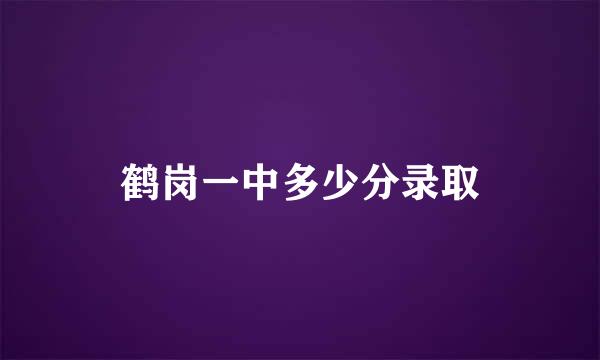 鹤岗一中多少分录取